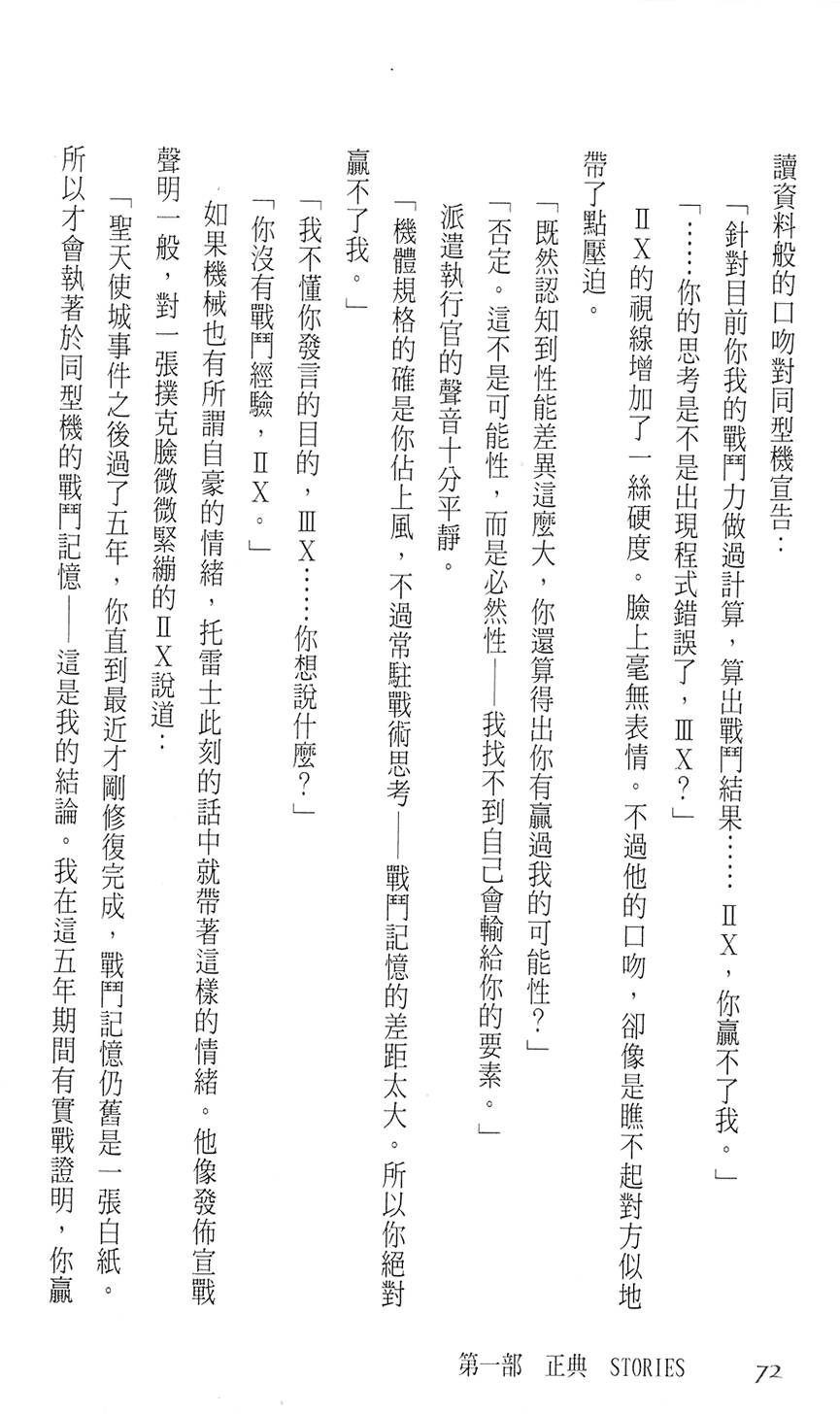 讀資料般的口吻對同型機宣告：

「針對目前你我的戰鬥力做過計算，算出戰鬥結果……ⅡX，你贏不了我。」

「……你的思考是不是出現程式錯誤了，ⅢX？」

ⅡX的視線增加了一絲硬度。臉上毫無表情。不過他的口吻，卻像是瞧不起對方似地帶了點壓迫。

「既然認知到性能差異這麼大，你還算得出你有贏過我的可能性？」

「否定。這不是可能性，而是必然性——我找不到自己會輸給你的要素。」

派遣執行官的聲音十分平靜。

「機體規格的確是你佔上風，不過常駐戰術思考——戰鬥記憶的差距太大。所以你絕對贏不了我。」

「我不懂你發言的目的，ⅢX……你想說什麼？」

「你沒有戰鬥經驗，ⅡX。」

如果機械也有所謂自豪的情緒，托雷士此刻的話中就帶著這樣的情緒。他像發佈宣戰聲明一般，對一張撲克臉微微緊繃的ⅡX說道：

「聖天使城事件之後過了五年，你直到最近才剛修復完成，戰鬥記憶仍舊是一張白紙。所以才會執著於同型機的戰鬥記憶——這是我的結論。我在這五年期間有實戰證明，你贏

第一部 正典 STORIES 72